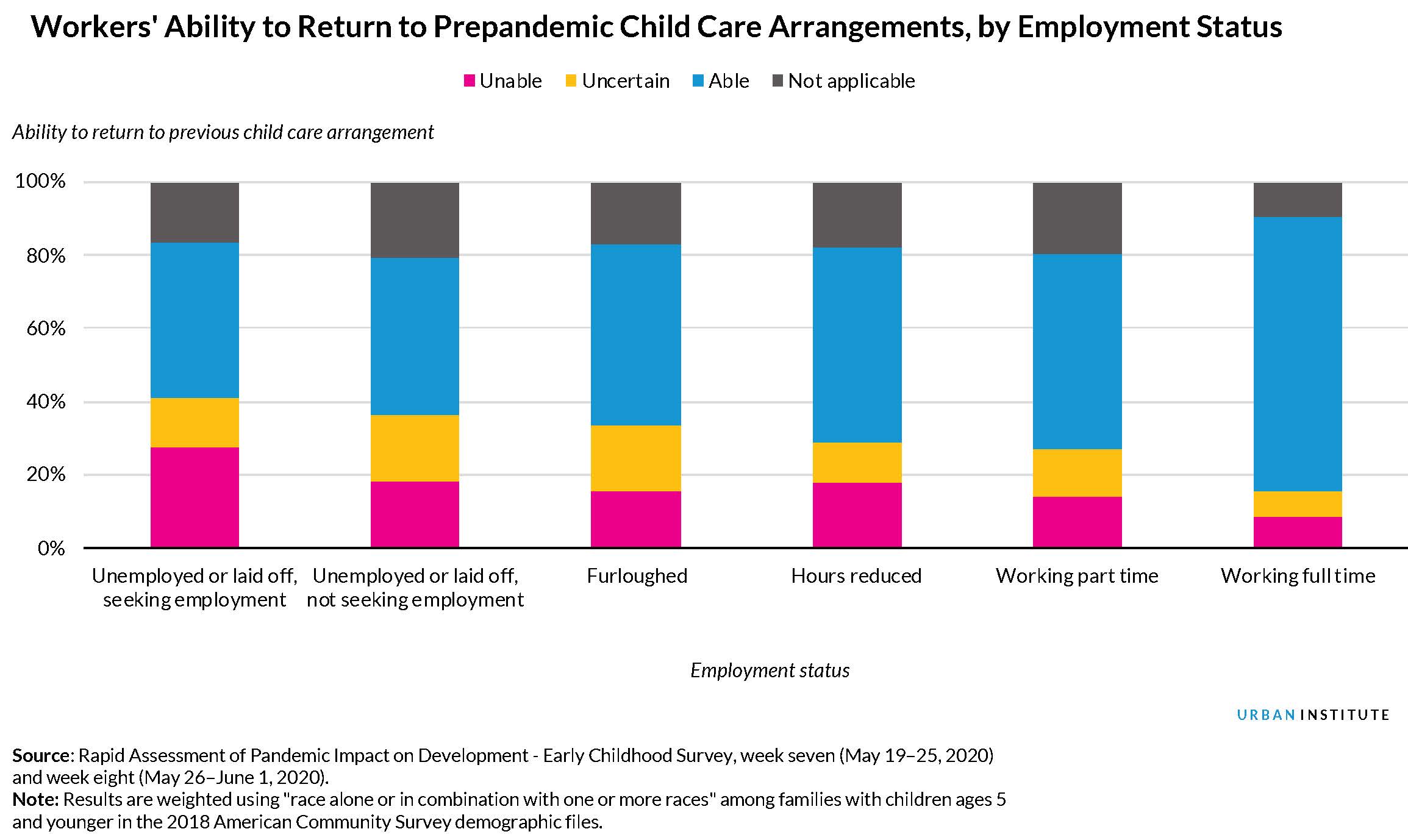 Workers' Ability to Return to Prepandemic Child Care Arrangements, by Employment Status

Unable Uncertain Able Not applicable

Ability to return to previous child care arrangement

100%
80%
60%
40%
20%
0%

Unemployed or laid off, seeking employment
Unemployed or laid off, not seeking employment
Furloughed
Hours reduced
Working part time
Working full time

Employment status

URBAN INSTITUTE

Source: Rapid Assessment of Pandemic Impact on Development - Early Childhood Survey, week seven (May 19–25, 2020) and week eight (May 26–June 1, 2020).
Note: Results are weighted using "race alone or in combination with one or more races" among families with children ages 5 and younger in the 2018 American Community Survey demographic files.